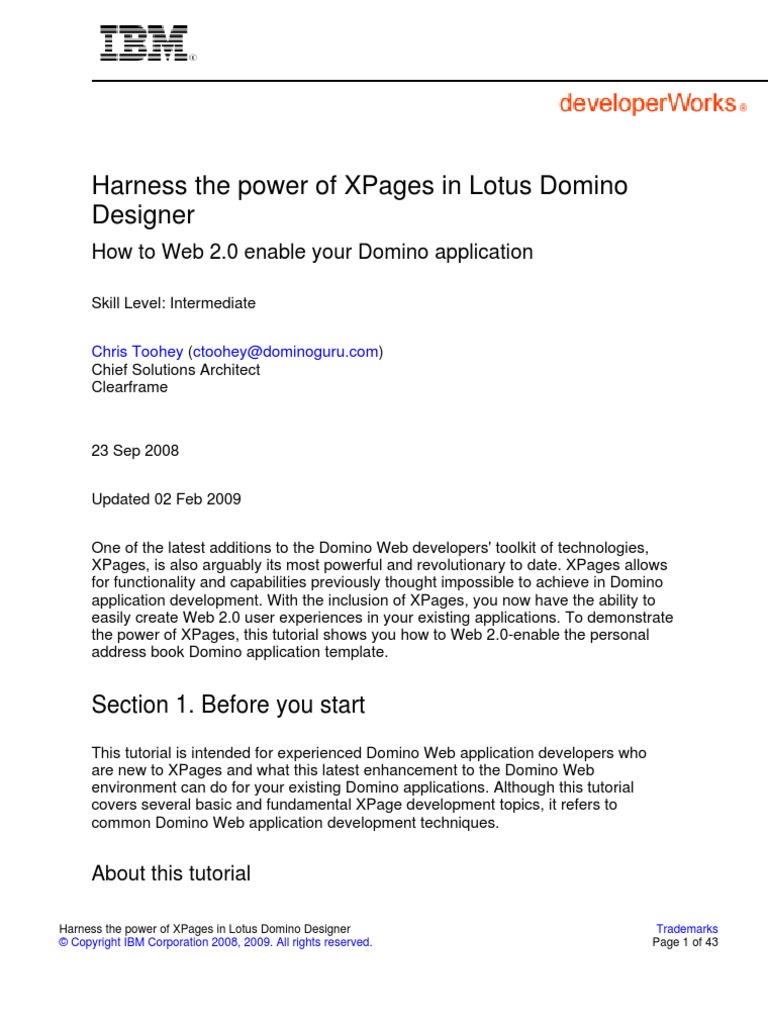 IBM®

developerWorks®

Harness the power of XPages in Lotus Domino Designer

How to Web 2.0 enable your Domino application

Skill Level: Intermediate

Chris Toohey (ctoohey@dominoguru.com)
Chief Solutions Architect
Clearframe

23 Sep 2008

Updated 02 Feb 2009

One of the latest additions to the Domino Web developers' toolkit of technologies, XPages, is also arguably its most powerful and revolutionary to date. XPages allows for functionality and capabilities previously thought impossible to achieve in Domino application development. With the inclusion of XPages, you now have the ability to easily create Web 2.0 user experiences in your existing applications. To demonstrate the power of XPages, this tutorial shows you how to Web 2.0-enable the personal address book Domino application template.

Section 1. Before you start

This tutorial is intended for experienced Domino Web application developers who are new to XPages and what this latest enhancement to the Domino Web environment can do for your existing Domino applications. Although this tutorial covers several basic and fundamental XPage development topics, it refers to common Domino Web application development techniques.

About this tutorial

Harness the power of XPages in Lotus Domino Designer
© Copyright IBM Corporation 2008, 2009. All rights reserved.

Trademarks
Page 1 of 43